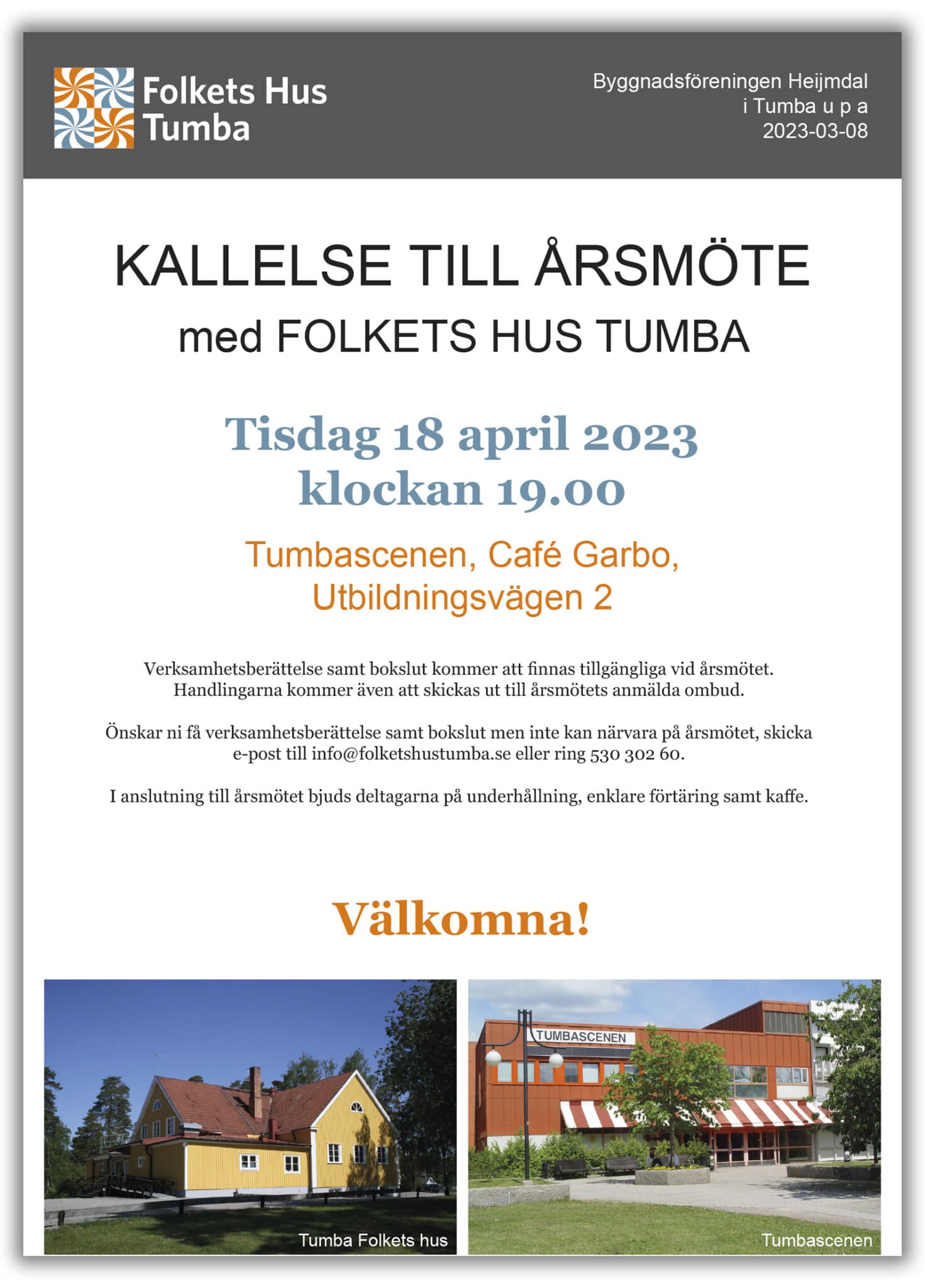 Folkets Hus Tumba

Byggnadsföreningen Heijmdal i Tumba u p a
2023-03-08

KALLELSE TILL ÅRSMÖTE
med FOLKETS HUS TUMBA

Tisdag 18 april 2023
klockan 19.00

Tumbascenen, Café Garbo,
Utbildningsvägen 2

Verksamhetsberättelse samt bokslut kommer att finnas tillgängliga vid årsmötet. Handlingarna kommer även att skickas ut till årsmötets anmälda ombud.

Önskar ni få verksamhetsberättelse samt bokslut men inte kan närvara på årsmötet, skicka e-post till info@folketshustumba.se eller ring 530 302 60.

I anslutning till årsmötet bjuds deltagarna på underhållning, enklare förtäring samt kaffe.

Välkomna!

Tumba Folkets hus

TUMBASCENEN

Tumbascenen